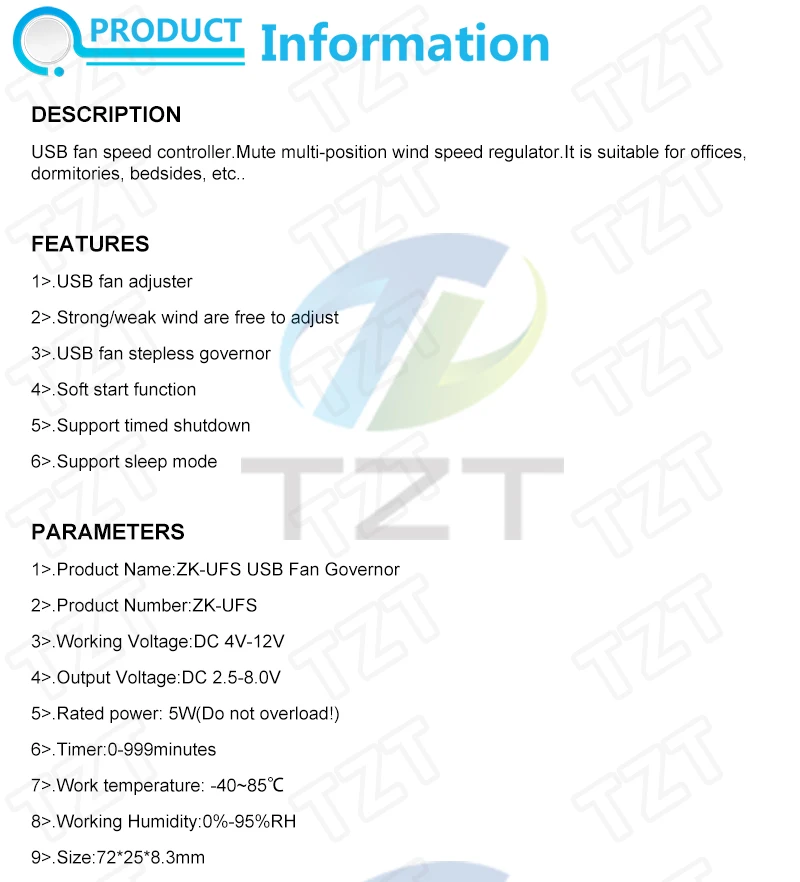 PRODUCT Information

DESCRIPTION

USB fan speed controller.Mute multi-position wind speed regulator.It is suitable for offices, dormitories, bedsides, etc..

FEATURES

1>.USB fan adjuster

2>.Strong/weak wind are free to adjust

3>.USB fan stepless governor

4>.Soft start function

5>.Support timed shutdown

6>.Support sleep mode

TZT

PARAMETERS

1>.Product Name:ZK-UFS USB Fan Governor

2>.Product Number:ZK-UFS

3>.Working Voltage:DC 4V-12V

4>.Output Voltage:DC 2.5-8.0V

5>.Rated power: 5W(Do not overload!)

6>.Timer:0-999minutes

7>.Work temperature: -40~85℃

8>.Working Humidity:0%-95%RH

9>.Size:72*25*8.3mm